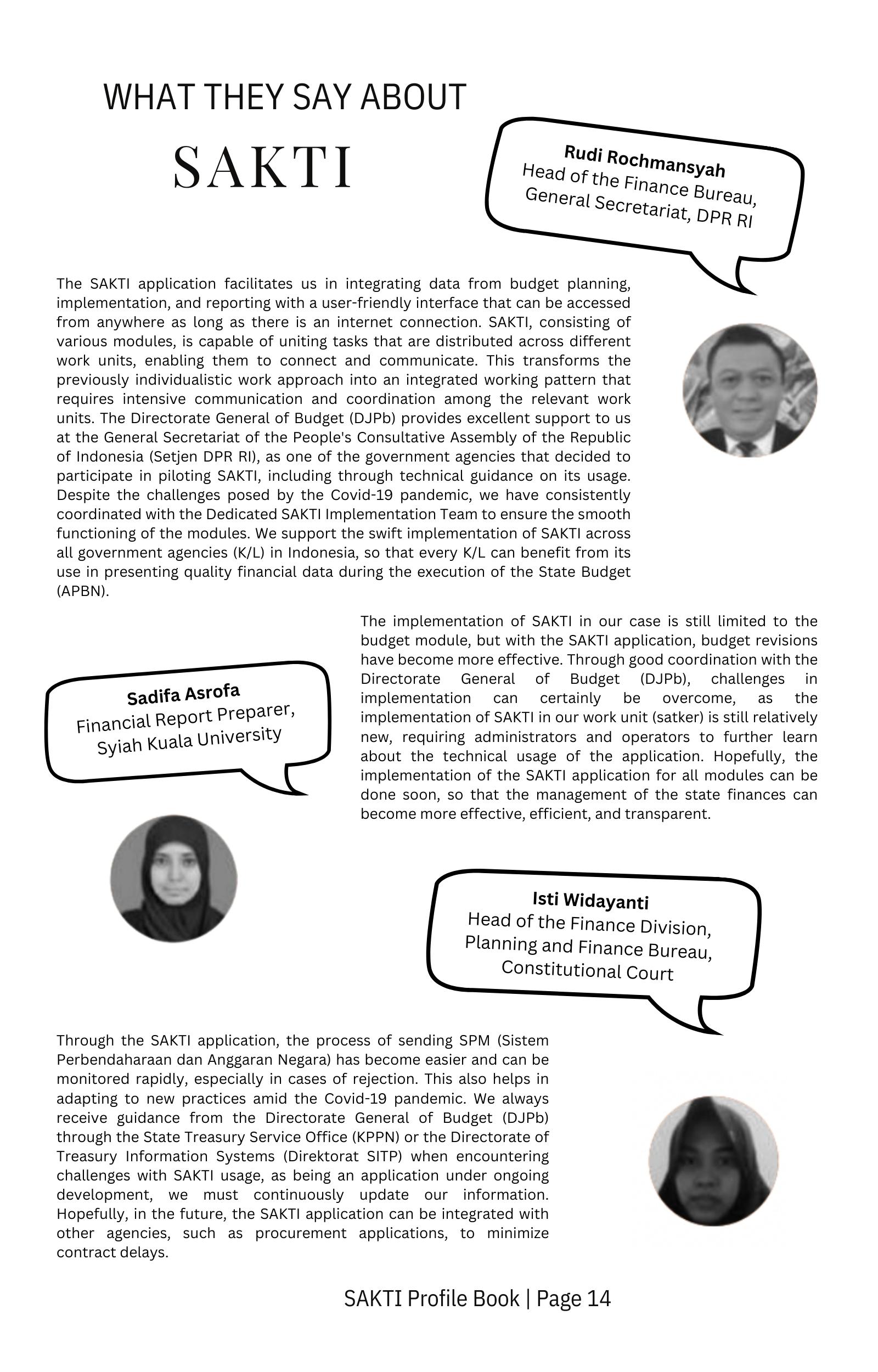 WHAT THEY SAY ABOUT

SAKTI

Rudi Rochmansyah
Head of the Finance Bureau, General Secretariat, DPR RI

The SAKTI application facilitates us in integrating data from budget planning, implementation, and reporting with a user-friendly interface that can be accessed from anywhere as long as there is an internet connection. SAKTI, consisting of various modules, is capable of uniting tasks that are distributed across different work units, enabling them to connect and communicate. This transforms the previously individualistic work approach into an integrated working pattern that requires intensive communication and coordination among the relevant work units. The Directorate General of Budget (DJPb) provides excellent support to us at the General Secretariat of the People's Consultative Assembly of the Republic of Indonesia (Setjen DPR RI), as one of the government agencies that decided to participate in piloting SAKTI, including through technical guidance on its usage. Despite the challenges posed by the Covid-19 pandemic, we have consistently coordinated with the Dedicated SAKTI Implementation Team to ensure the smooth functioning of the modules. We support the swift implementation of SAKTI across all government agencies (K/L) in Indonesia, so that every K/L can benefit from its use in presenting quality financial data during the execution of the State Budget (APBN).

Sadifa Asrofa
Financial Report Preparer, Syiah Kuala University

The implementation of SAKTI in our case is still limited to the budget module, but with the SAKTI application, budget revisions have become more effective. Through good coordination with the Directorate General of Budget (DJPb), challenges in implementation can certainly be overcome, as the implementation of SAKTI in our work unit (satker) is still relatively new, requiring administrators and operators to further learn about the technical usage of the application. Hopefully, the implementation of the SAKTI application for all modules can be done soon, so that the management of the state finances can become more effective, efficient, and transparent.

Isti Widayanti
Head of the Finance Division, Planning and Finance Bureau, Constitutional Court

Through the SAKTI application, the process of sending SPM (Sistem Perbendaharaan dan Anggaran Negara) has become easier and can be monitored rapidly, especially in cases of rejection. This also helps in adapting to new practices amid the Covid-19 pandemic. We always receive guidance from the Directorate General of Budget (DJPb) through the State Treasury Service Office (KPPN) or the Directorate of Treasury Information Systems (Direktorat SITP) when encountering challenges with SAKTI usage, as being an application under ongoing development, we must continuously update our information. Hopefully, in the future, the SAKTI application can be integrated with other agencies, such as procurement applications, to minimize contract delays.

SAKTI Profile Book | Page 14